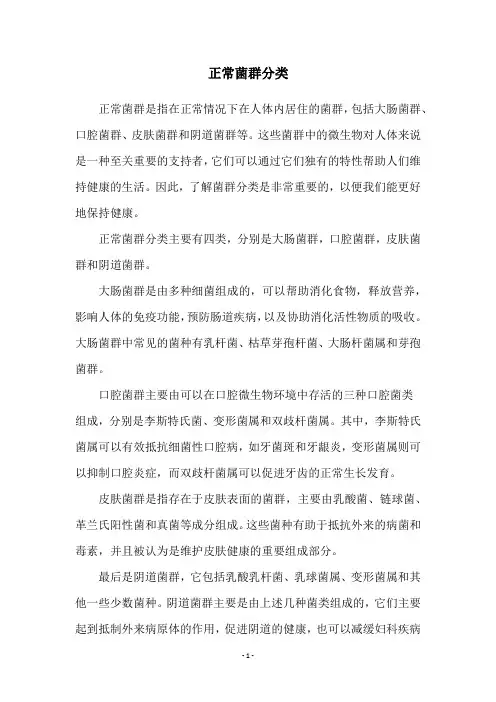 正常菌群分类

正常菌群是指在正常情况下在人体内居住的菌群，包括大肠菌群、口腔菌群、皮肤菌群和阴道菌群等。这些菌群中的微生物对人体来说是一种至关重要的支持者，它们可以通过它们独有的特性帮助人们维持健康的生活。因此，了解菌群分类是非常重要的，以便我们能更好地保持健康。

正常菌群分类主要有四类，分别是大肠菌群，口腔菌群，皮肤菌群和阴道菌群。

大肠菌群是由多种细菌组成的，可以帮助消化食物，释放营养，影响人体的免疫功能，预防肠道疾病，以及协助消化活性物质的吸收。大肠菌群中常见的菌种有乳杆菌、枯草芽孢杆菌、大肠杆菌属和芽孢菌群。

口腔菌群主要由可以在口腔微生物环境中存活的三种口腔菌类组成，分别是李斯特氏菌、变形菌属和双歧杆菌属。其中，李斯特氏菌属可以有效抵抗细菌性口腔病，如牙菌斑和牙龈炎，变形菌属则可以抑制口腔炎症，而双歧杆菌属可以促进牙齿的正常生长发育。

皮肤菌群是指存在于皮肤表面的菌群，主要由乳酸菌、链球菌、革兰氏阳性菌和真菌等成分组成。这些菌种有助于抵抗外来的病菌和毒素，并且被认为是维护皮肤健康的重要组成部分。

最后是阴道菌群，它包括乳酸乳杆菌、乳球菌属、变形菌属和其他一些少数菌种。阴道菌群主要是由上述几种菌类组成的，它们主要起到抵制外来病原体的作用，促进阴道的健康，也可以减缓妇科疾病

- 1 -